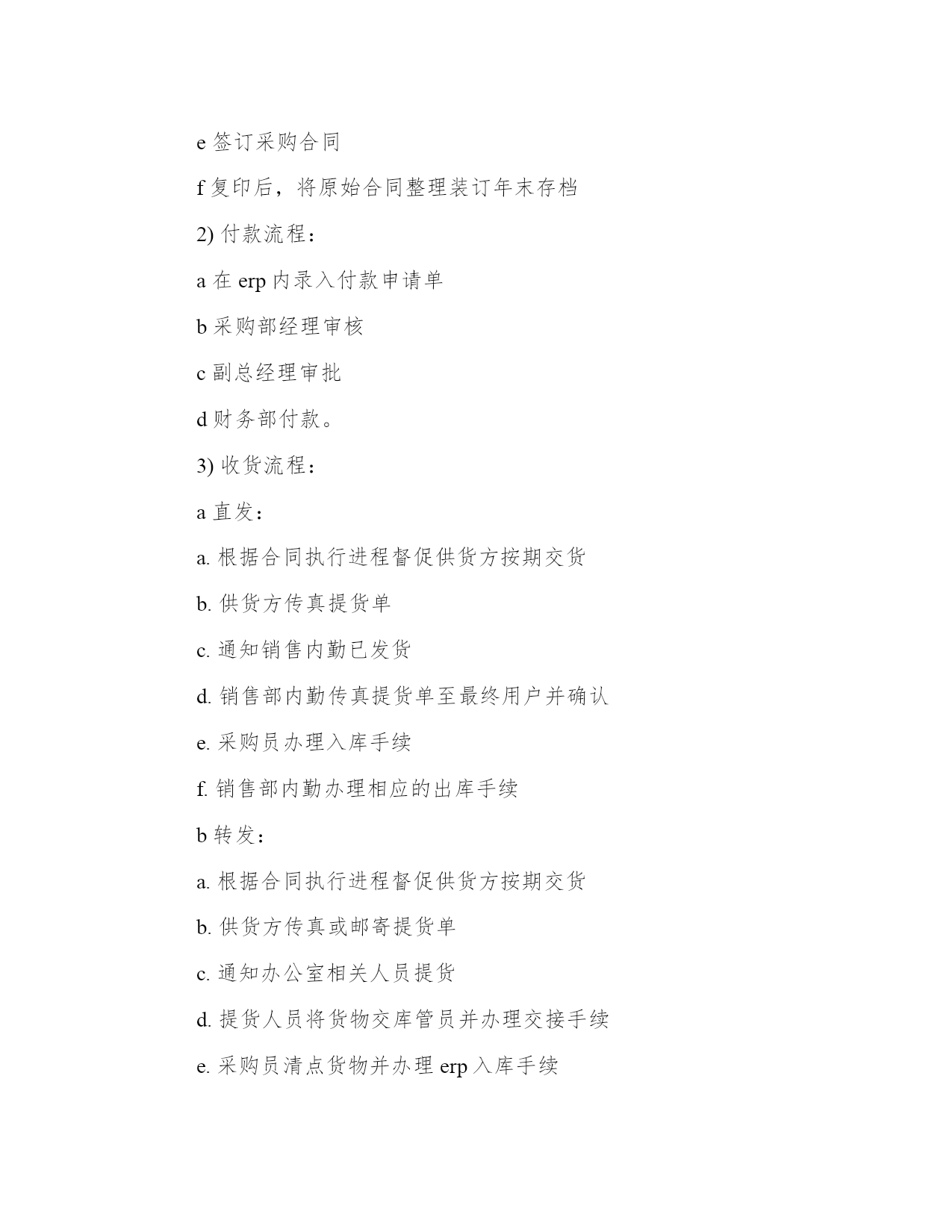 e 签订采购合同

f 复印后，将原始合同整理装订年末存档

2) 付款流程：

a 在 erp 内录入付款申请单

b 采购部经理审核

c 副总经理审批

d 财务部付款。

3) 收货流程：

a 直发：

a. 根据合同执行进程督促供货方按期交货

b. 供货方传真提货单

c. 通知销售内勤已发货

d. 销售部内勤传真提货单至最终用户并确认

e. 采购员办理入库手续

f. 销售部内勤办理相应的出库手续

b 转发：

a. 根据合同执行进程督促供货方按期交货

b. 供货方传真或邮寄提货单

c. 通知办公室相关人员提货

d. 提货人员将货物交库管员并办理交接手续

e. 采购员清点货物并办理 erp 入库手续